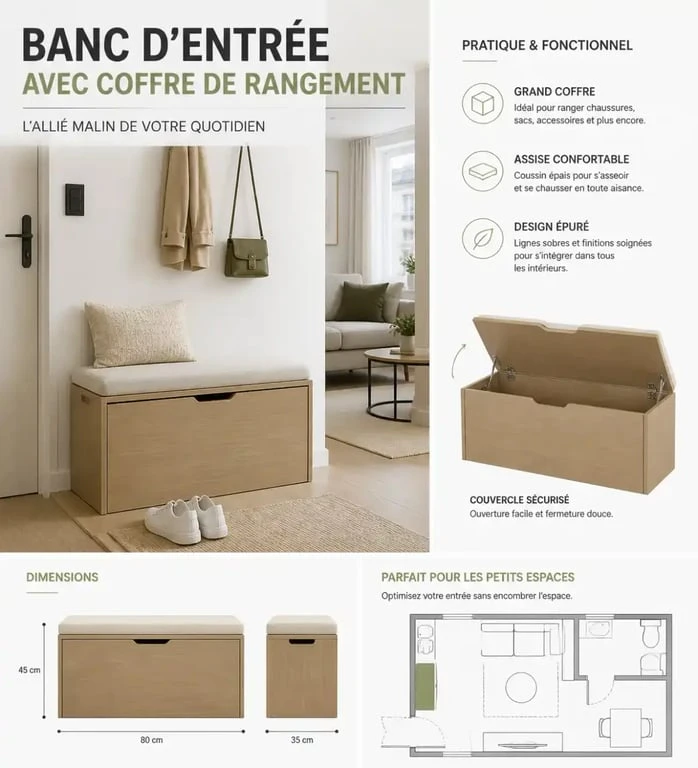 BANC D'ENTRÉE
AVEC COFFRE DE RANGEMENT

L'ALLIÉ MALIN DE VOTRE QUOTIDIEN

PRATIQUE & FONCTIONNEL

GRAND COFFRE
Idéal pour ranger chaussures, sacs, accessoires et plus encore.

ASSISE CONFORTABLE
Coussin épais pour s'asseoir et se chausser en toute aisance.

DESIGN ÉPURÉ
Lignes sobres et finitions soignées pour s'intégrer dans tous les intérieurs.

COUVERCLE SÉCURISÉ
Ouverture facile et fermeture douce.

DIMENSIONS

45 cm

80 cm

35 cm

PARFAIT POUR LES PETITS ESPACES
Optimisez votre entrée sans encombrer l'espace.